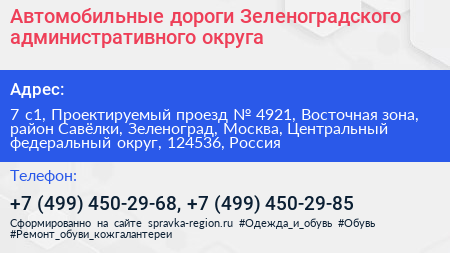 Автомобильные дороги Зеленоградского административного округа

Адрес:

7 с1, Проектируемый проезд № 4921, Восточная зона, район Савёлки, Зеленоград, Москва, Центральный федеральный округ, 124536, Россия

Телефон:

+7 (499) 450-29-68, +7 (499) 450-29-85

Сформированно на сайте spravka-region.ru #Одежда_и_обувь #Обувь #Ремонт_обуви_кожгалантереи